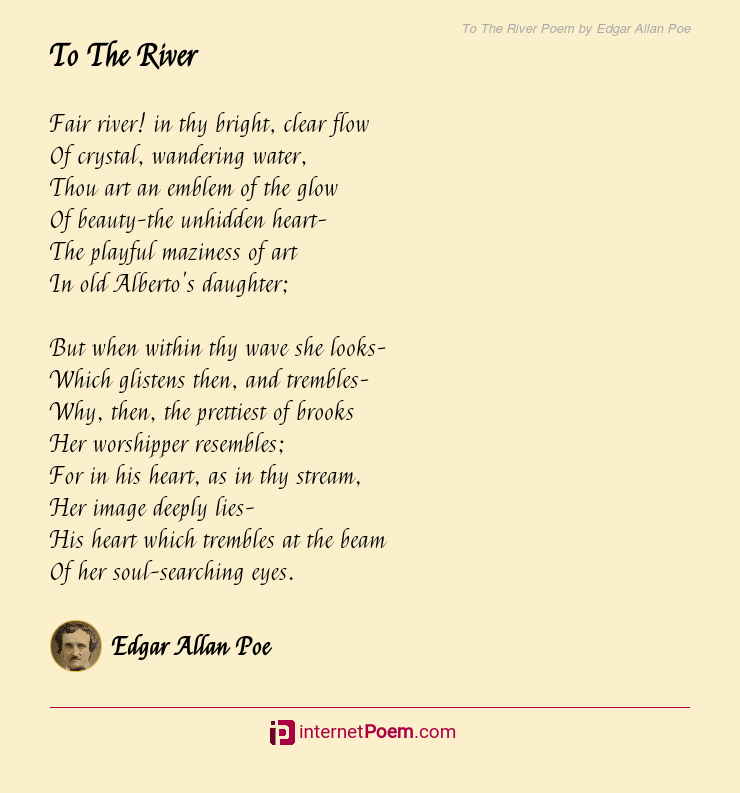 To The River Poem by Edgar Allan Poe

To The River

Fair river! in thy bright, clear flow
Of crystal, wandering water,
Thou art an emblem of the glow
Of beauty-the unhidden heart-
The playful maziness of art
In old Alberto's daughter;

But when within thy wave she looks-
Which glistens then, and trembles-
Why, then, the prettiest of brooks
Her worshipper resembles;
For in his heart, as in thy stream,
Her image deeply lies-
His heart which trembles at the beam
Of her soul-searching eyes.

Edgar Allan Poe

internetPoem.com